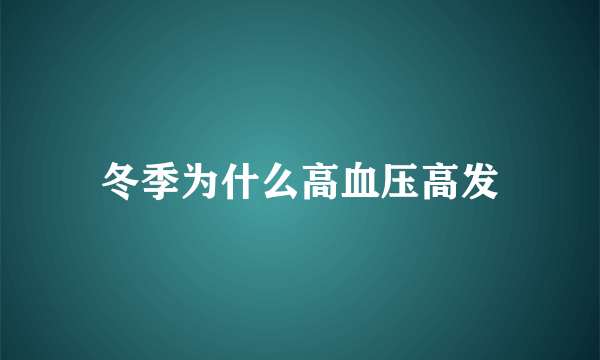 冬季为什么高血压高发